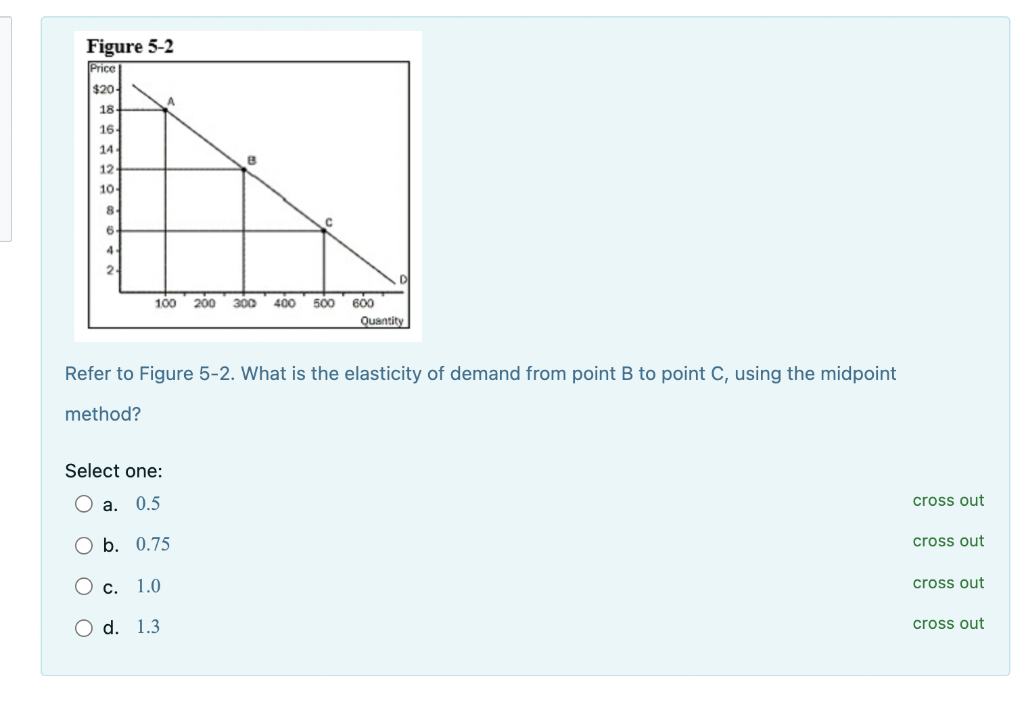 Figure 5-2

Price
$20
18
16
14
12
10
8
6
4
2
A
B
C
D
100 200 300 400 500 600
Quantity

Refer to Figure 5-2. What is the elasticity of demand from point B to point C, using the midpoint method?

Select one:

a. 0.5 cross out

b. 0.75 cross out

c. 1.0 cross out

d. 1.3 cross out